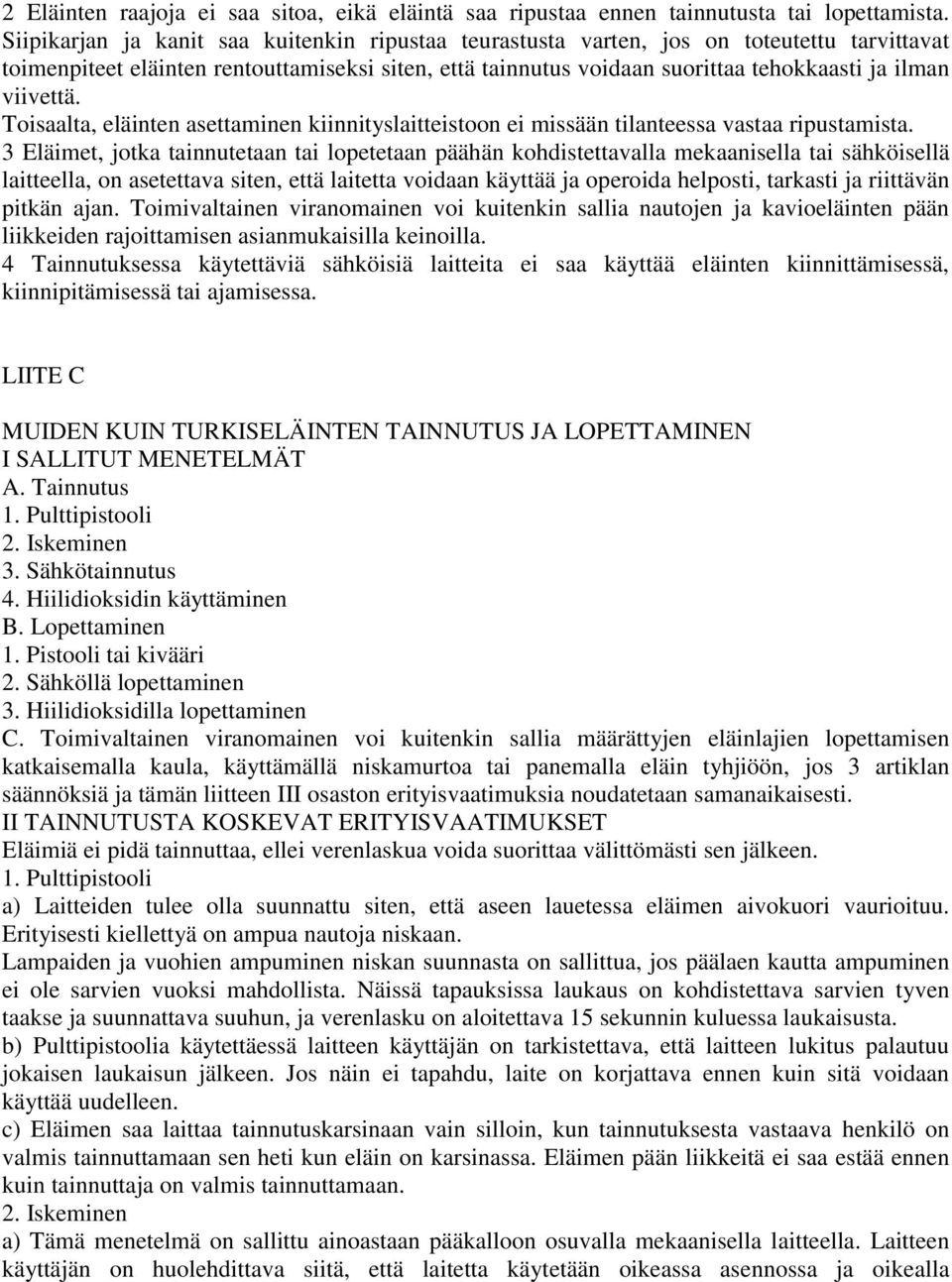 2 Eläinten raajoja ei saa sitoa, eikä eläintä saa ripustaa ennen tainnutusta tai lopettamista. Siipikarjan ja kanit saa kuitenkin ripustaa teurastusta varten, jos on toteutettu tarvittavat toimenpiteet eläinten rentouttamiseksi siten, että tainnutus voidaan suorittaa tehokkaasti ja ilman viivettä.
Toisaalta, eläinten asettaminen kiinnityslaitteistoon ei missään tilanteessa vastaa ripustamista.
3 Eläimet, jotka tainnutetaan tai lopetetaan päähän kohdistettavalla mekaanisella tai sähköisellä laitteella, on asetettava siten, että laitetta voidaan käyttää ja operoida helposti, tarkasti ja riittävän pitkän ajan. Toimivaltainen viranomainen voi kuitenkin sallia nautojen ja kavioeläinten pään liikkeiden rajoittamisen asianmukaisilla keinoilla.
4 Tainnutuksessa käytettäviä sähköisiä laitteita ei saa käyttää eläinten kiinnittämisessä, kiinnipitämisessä tai ajamisessa.

LIITE C

MUIDEN KUIN TURKISELÄINTEN TAINNUTUS JA LOPETTAMINEN
I SALLITUT MENETELMÄT
A. Tainnutus
1. Pulttipistooli
2. Iskeminen
3. Sähkötainnutus
4. Hiilidioksidin käyttäminen
B. Lopettaminen
1. Pistooli tai kivääri
2. Sähköllä lopettaminen
3. Hiilidioksidilla lopettaminen
C. Toimivaltainen viranomainen voi kuitenkin sallia määrättyjen eläinlajien lopettamisen katkaisemalla kaula, käyttämällä niskamurtoa tai panemalla eläin tyhjiöön, jos 3 artiklan säännöksiä ja tämän liitteen III osaston erityisvaatimuksia noudatetaan samanaikaisesti.
II TAINNUTUSTA KOSKEVAT ERITYISVAATIMUKSET
Eläimiä ei pidä tainnuttaa, ellei verenlaskua voida suorittaa välittömästi sen jälkeen.
1. Pulttipistooli
a) Laitteiden tulee olla suunnattu siten, että aseen lauetessa eläimen aivokuori vaurioituu. Erityisesti kiellettyä on ampua nautoja niskaan.
Lampaiden ja vuohien ampuminen niskan suunnasta on sallittua, jos päälaen kautta ampuminen ei ole sarvien vuoksi mahdollista. Näissä tapauksissa laukaus on kohdistettava sarvien tyven taakse ja suunnattava suuhun, ja verenlasku on aloitettava 15 sekunnin kuluessa laukaisusta.
b) Pulttipistoolia käytettäessä laitteen käyttäjän on tarkistettava, että laitteen lukitus palautuu jokaisen laukaisun jälkeen. Jos näin ei tapahdu, laite on korjattava ennen kuin sitä voidaan käyttää uudelleen.
c) Eläimen saa laittaa tainnutuskarsinaan vain silloin, kun tainnutuksesta vastaava henkilö on valmis tainnuttamaan sen heti kun eläin on karsinassa. Eläimen pään liikkeitä ei saa estää ennen kuin tainnuttaja on valmis tainnuttamaan.
2. Iskeminen
a) Tämä menetelmä on sallittu ainoastaan pääkalloon osuvalla mekaanisella laitteella. Laitteen käyttäjän on huolehdittava siitä, että laitetta käytetään oikeassa asennossa ja oikealla